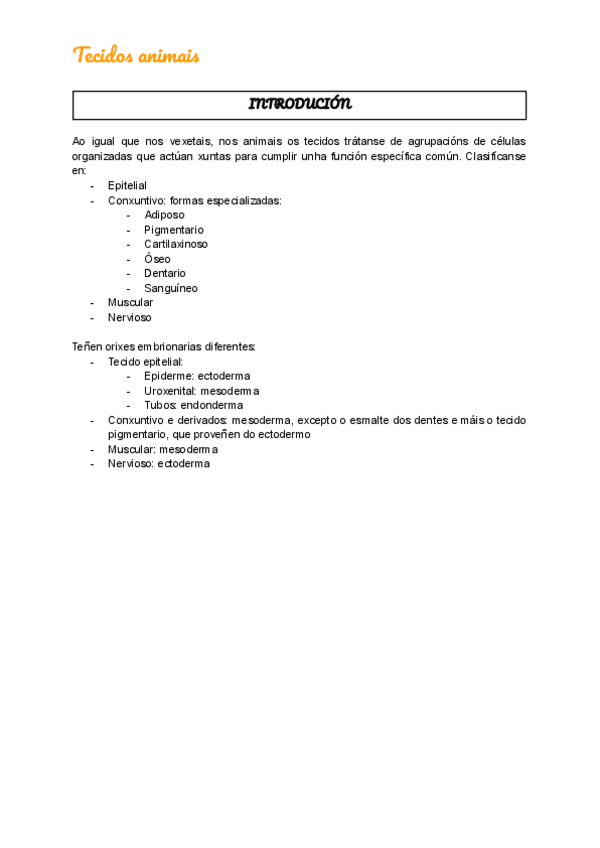 Tecidos animais

INTRODUCIÓN

Ao igual que nos vexetais, nos animais os tecidos trátanse de agrupacións de células organizadas que actúan xuntas para cumplir unha función específica común. Clasifícanse en:
- Epitelial
- Conxuntivo: formas especializadas:
  - Adiposo
  - Pigmentario
  - Cartilaxinoso
  - Óseo
  - Dentario
  - Sanguíneo
- Muscular
- Nervioso

Teñen orixes embrionarias diferentes:
- Tecido epitelial:
  - Epiderme: ectoderma
  - Uroxenital: mesoderma
  - Tubos: endonderma
- Conxuntivo e derivados: mesoderma, excepto o esmalte dos dentes e máis o tecido pigmentario, que proveñen do ectodermo
- Muscular: mesoderma
- Nervioso: ectoderma